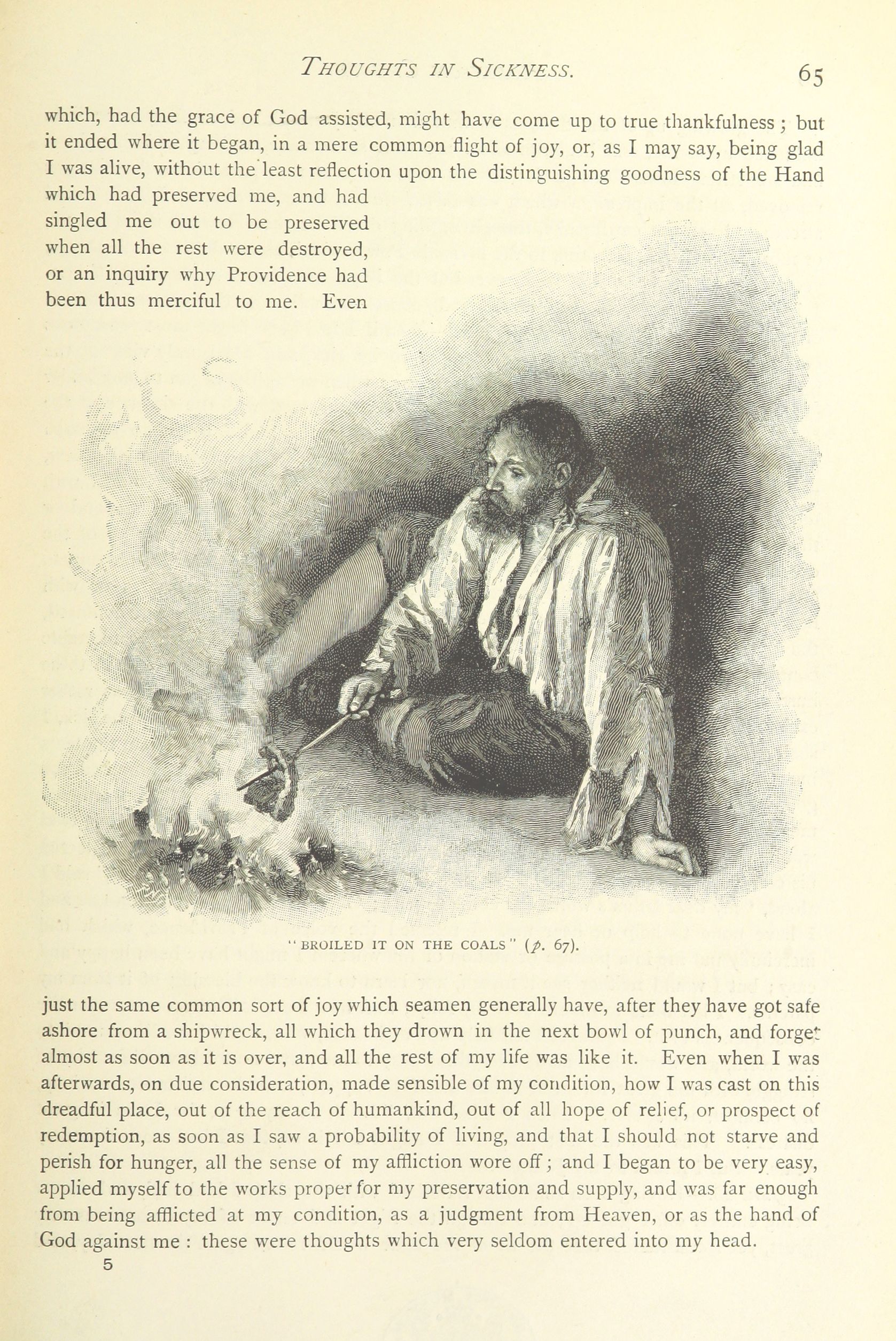 THOUGHTS IN SICKNESS. 65

which, had the grace of God assisted, might have come up to true thankfulness; but it ended where it began, in a mere common flight of joy, or, as I may say, being glad I was alive, without the least reflection upon the distinguishing goodness of the Hand which had preserved me, and had singled me out to be preserved when all the rest were destroyed, or an inquiry why Providence had been thus merciful to me. Even

"BROILED IT ON THE COALS" (p. 67).

just the same common sort of joy which seamen generally have, after they have got safe ashore from a shipwreck, all which they drown in the next bowl of punch, and forget almost as soon as it is over, and all the rest of my life was like it. Even when I was afterwards, on due consideration, made sensible of my condition, how I was cast on this dreadful place, out of the reach of humankind, out of all hope of relief, or prospect of redemption, as soon as I saw a probability of living, and that I should not starve and perish for hunger, all the sense of my affliction wore off; and I began to be very easy, applied myself to the works proper for my preservation and supply, and was far enough from being afflicted at my condition, as a judgment from Heaven, or as the hand of God against me: these were thoughts which very seldom entered into my head.

5